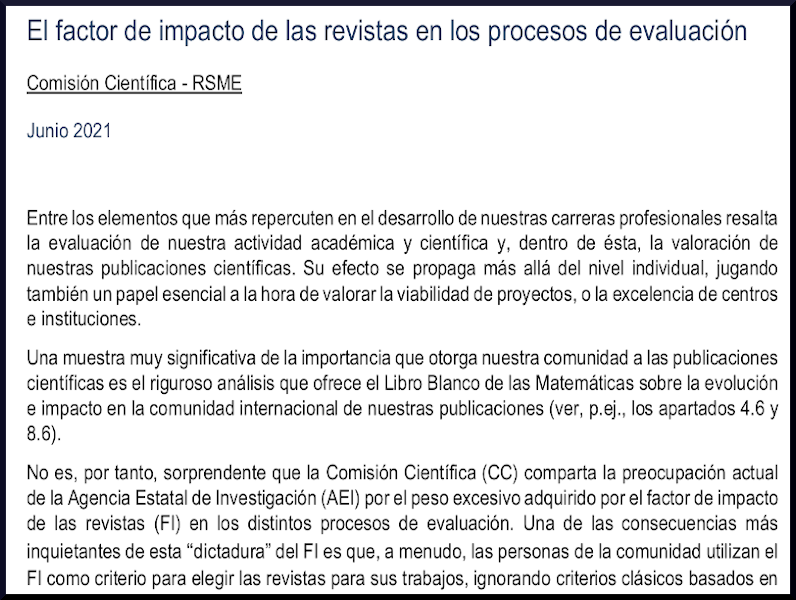 El factor de impacto de las revistas en los procesos de evaluación

Comisión Científica - RSME

Junio 2021

Entre los elementos que más repercuten en el desarrollo de nuestras carreras profesionales resalta la evaluación de nuestra actividad académica y científica y, dentro de ésta, la valoración de nuestras publicaciones científicas. Su efecto se propaga más allá del nivel individual, jugando también un papel esencial a la hora de valorar la viabilidad de proyectos, o la excelencia de centros e instituciones.

Una muestra muy significativa de la importancia que otorga nuestra comunidad a las publicaciones científicas es el riguroso análisis que ofrece el Libro Blanco de las Matemáticas sobre la evolución e impacto en la comunidad internacional de nuestras publicaciones (ver, p.ej., los apartados 4.6 y 8.6).

No es, por tanto, sorprendente que la Comisión Científica (CC) comparta la preocupación actual de la Agencia Estatal de Investigación (AEI) por el peso excesivo adquirido por el factor de impacto de las revistas (FI) en los distintos procesos de evaluación. Una de las consecuencias más inquietantes de esta “dictadura” del FI es que, a menudo, las personas de la comunidad utilizan el FI como criterio para elegir las revistas para sus trabajos, ignorando criterios clásicos basados en